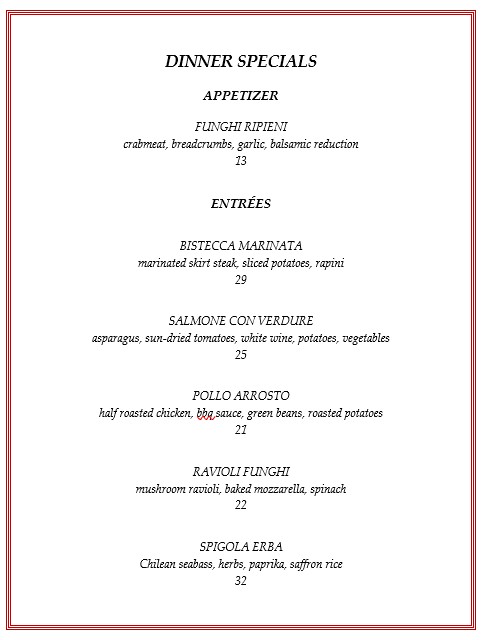 DINNER SPECIALS

APPETIZER

FUNGHI RIPIENI
crabmeat, breadcrumbs, garlic, balsamic reduction
13

ENTRÉES

BISTECCA MARINATA
marinated skirt steak, sliced potatoes, rapini
29

SALMONE CON VERDURE
asparagus, sun-dried tomatoes, white wine, potatoes, vegetables
25

POLLO ARROSTO
half roasted chicken, bbq sauce, green beans, roasted potatoes
21

RAVIOLI FUNGHI
mushroom ravioli, baked mozzarella, spinach
22

SPIGOLA ERBA
Chilean seabass, herbs, paprika, saffron rice
32